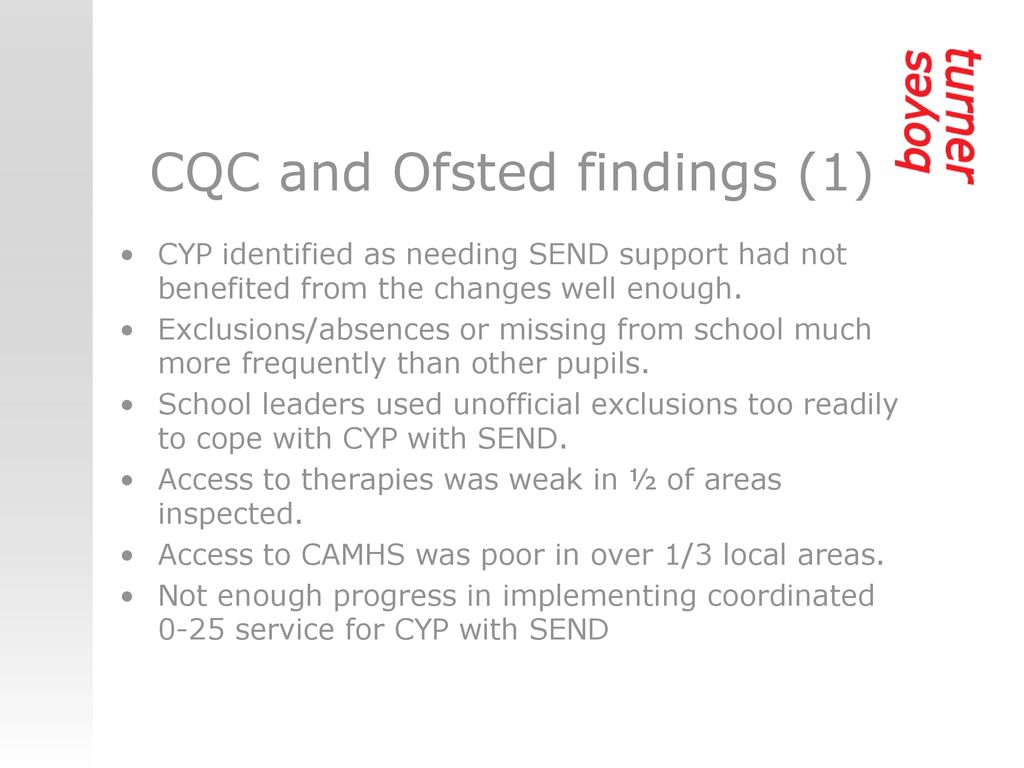 boyes turner

CQC and Ofsted findings (1)

• CYP identified as needing SEND support had not benefited from the changes well enough.
• Exclusions/absences or missing from school much more frequently than other pupils.
• School leaders used unofficial exclusions too readily to cope with CYP with SEND.
• Access to therapies was weak in ½ of areas inspected.
• Access to CAMHS was poor in over 1/3 local areas.
• Not enough progress in implementing coordinated 0-25 service for CYP with SEND